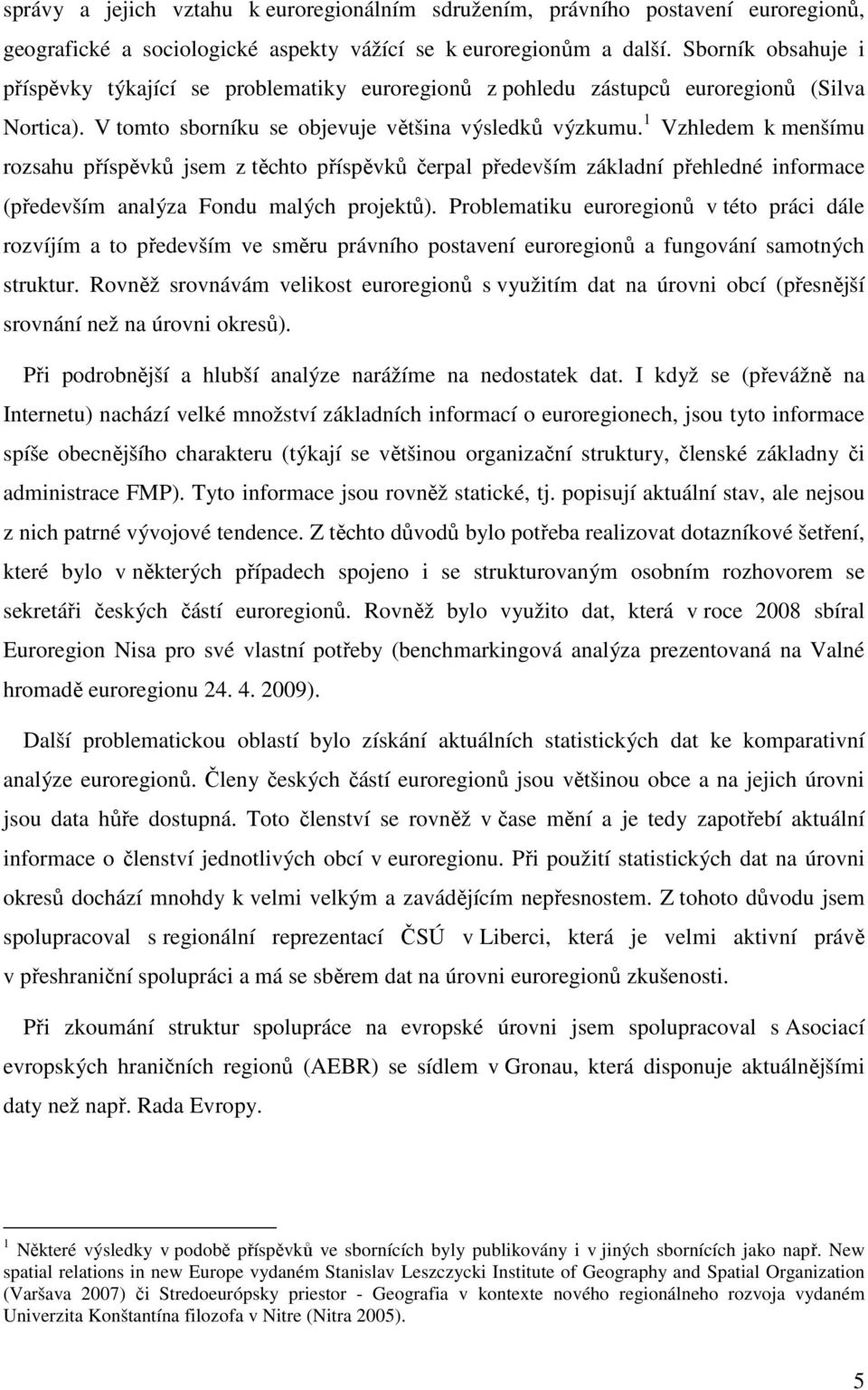 správy a jejich vztahu k euroregionálním sdružením, právního postavení euroregionů, geografické a sociologické aspekty vážící se k euroregionům a další. Sborník obsahuje i příspěvky týkající se problematiky euroregionů z pohledu zástupců euroregionů (Silva Nortica). V tomto sborníku se objevuje většina výsledků výzkumu.$^1$ Vzhledem k menšímu rozsahu příspěvků jsem z těchto příspěvků čerpal především základní přehledné informace (především analýza Fondu malých projektů). Problematiku euroregionů v této práci dále rozvíjím a to především ve směru právního postavení euroregionů a fungování samotných struktur. Rovněž srovnávám velikost euroregionů s využitím dat na úrovni obcí (přesnější srovnání než na úrovni okresů).

Při podrobnější a hlubší analýze narážíme na nedostatek dat. I když se (převážně na Internetu) nachází velké množství základních informací o euroregionech, jsou tyto informace spíše obecnějšího charakteru (týkají se většinou organizační struktury, členské základny či administrace FMP). Tyto informace jsou rovněž statické, tj. popisují aktuální stav, ale nejsou z nich patrné vývojové tendence. Z těchto důvodů bylo potřeba realizovat dotazníkové šetření, které bylo v některých případech spojeno i se strukturovaným osobním rozhovorem se sekretáři českých částí euroregionů. Rovněž bylo využito dat, která v roce 2008 sbíral Euroregion Nisa pro své vlastní potřeby (benchmarkingová analýza prezentovaná na Valné hromadě euroregionu 24. 4. 2009).

Další problematickou oblastí bylo získání aktuálních statistických dat ke komparativní analýze euroregionů. Členy českých částí euroregionů jsou většinou obce a na jejich úrovni jsou data hůře dostupná. Toto členství se rovněž v čase mění a je tedy zapotřebí aktuální informace o členství jednotlivých obcí v euroregionu. Při použití statistických dat na úrovni okresů dochází mnohdy k velmi velkým a zavádějícím nepřesnostem. Z tohoto důvodu jsem spolupracoval s regionální reprezentací ČSÚ v Liberci, která je velmi aktivní právě v přeshraniční spolupráci a má se sběrem dat na úrovni euroregionů zkušenosti.

Při zkoumání struktur spolupráce na evropské úrovni jsem spolupracoval s Asociací evropských hraničních regionů (AEBR) se sídlem v Gronau, která disponuje aktuálnějšími daty než např. Rada Evropy.

$^1$ Některé výsledky v podobě příspěvků ve sbornících byly publikovány i v jiných sbornících jako např. New spatial relations in new Europe vydaném Stanislav Leszczycki Institute of Geography and Spatial Organization (Varšava 2007) či Stredoeurópsky priestor - Geografia v kontexte nového regionálneho rozvoja vydaném Univerzita Konštantína filozofa v Nitre (Nitra 2005).

5